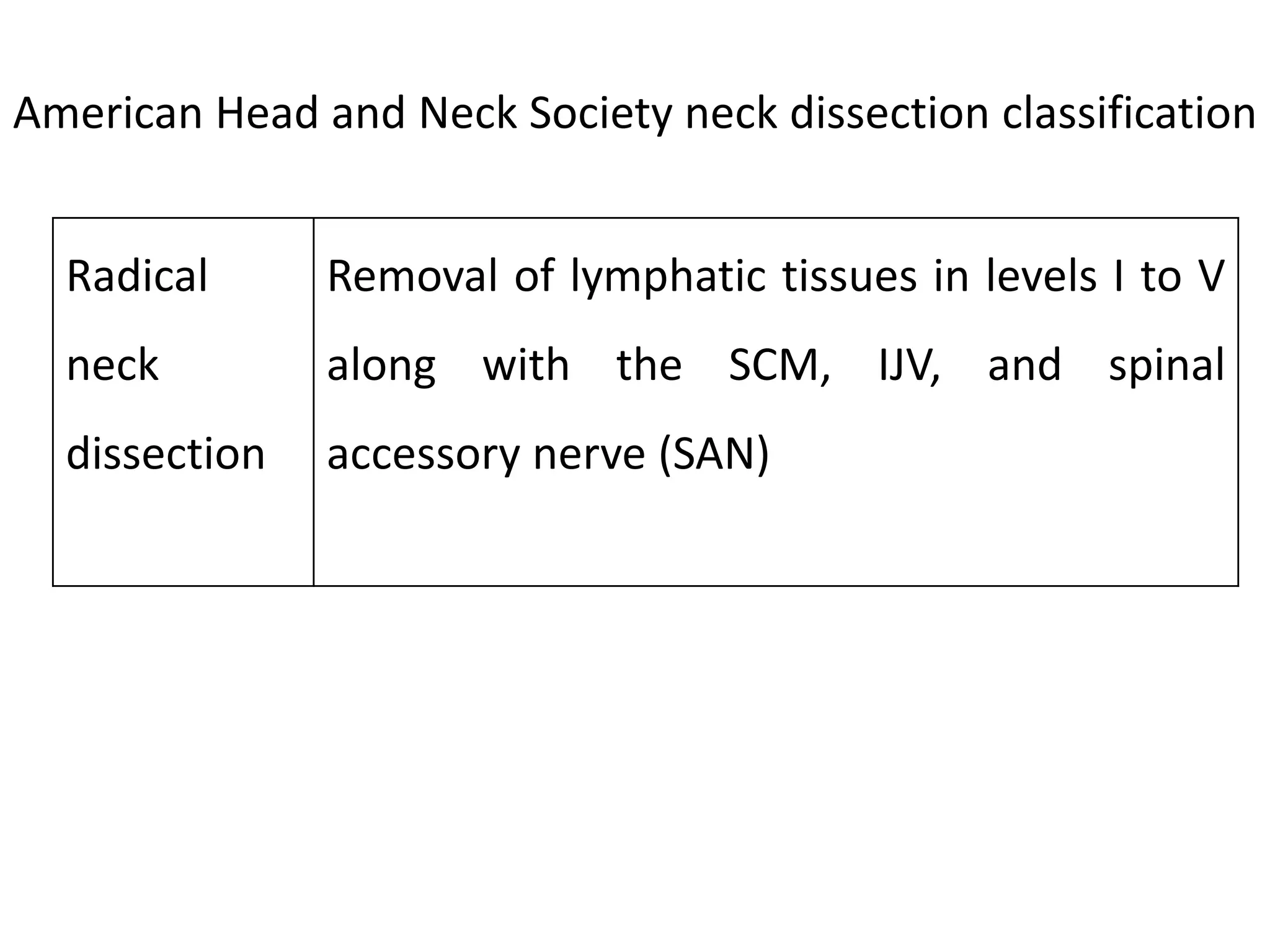 American Head and Neck Society neck dissection classification

| Radical neck dissection | Removal of lymphatic tissues in levels I to V along with the SCM, IJV, and spinal accessory nerve (SAN) |
|---|---|